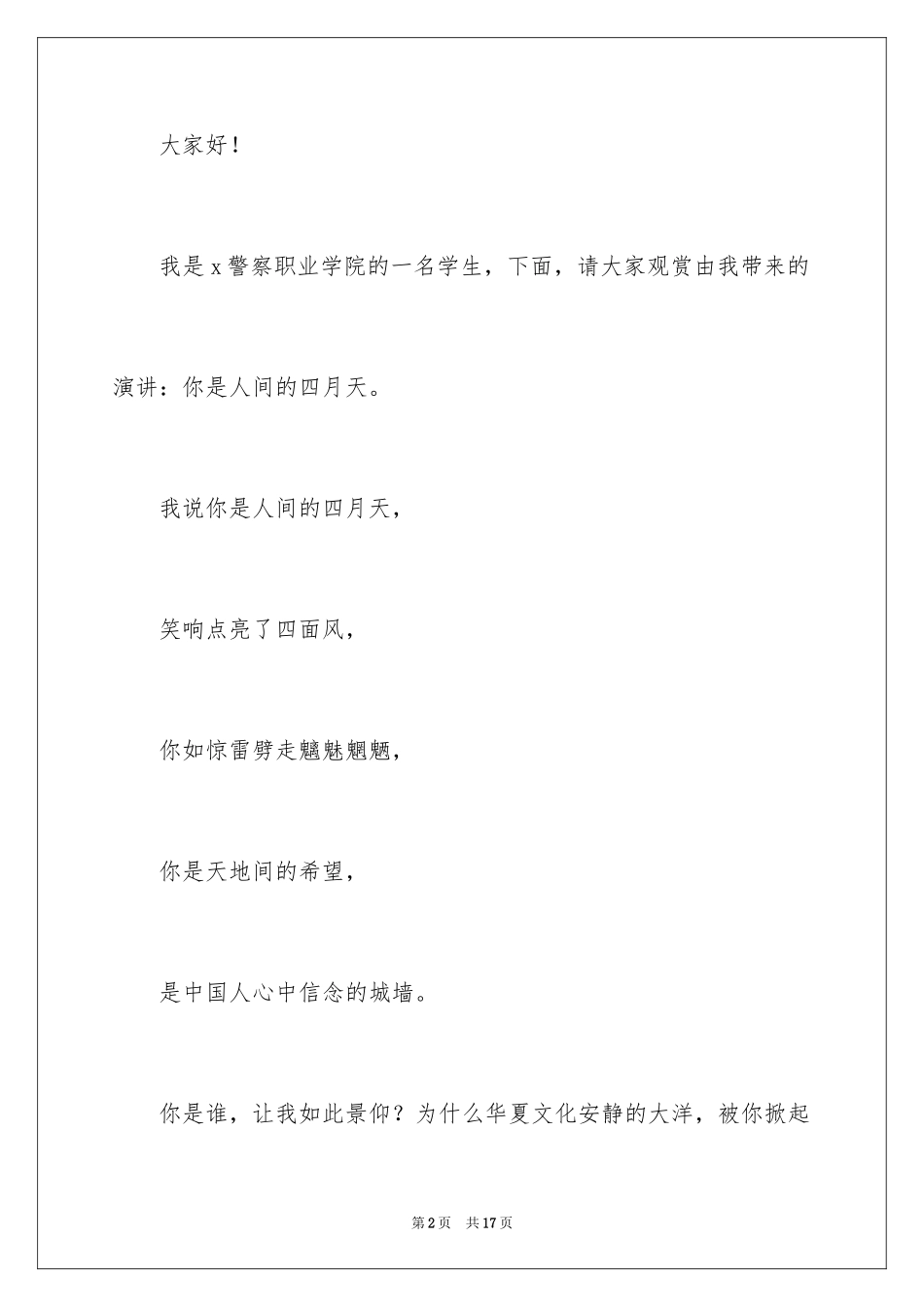 大家好！

我是x警察职业学院的一名学生，下面，请大家观赏由我带来的演讲：你是人间的四月天。

我说你是人间的四月天，

笑响点亮了四面风，

你如惊雷劈走魑魅魍魉，

你是天地间的希望，

是中国人心中信念的城墙。

你是谁，让我如此景仰？为什么华夏文化安静的大洋，被你掀起

第2页　共17页